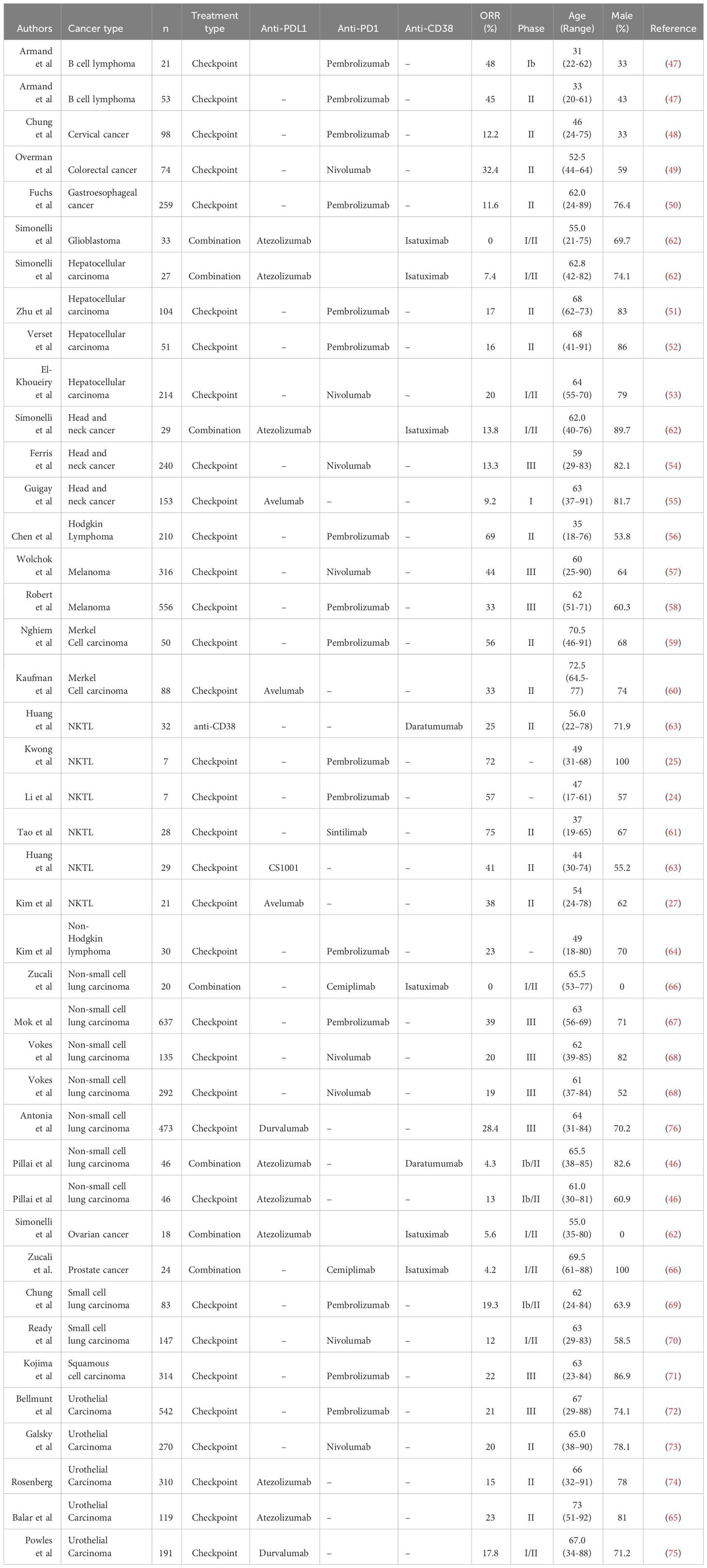 | Authors | Cancer type | n | Treatment type | Anti-PDL1 | Anti-PD1 | Anti-CD38 | ORR (%) | Phase | Age (Range) | Male (%) | Reference |
|---|---|---|---|---|---|---|---|---|---|---|---|
| Armand et al | B cell lymphoma | 21 | Checkpoint | | Pembrolizumab | – | 48 | Ib | 31 (22-62) | 33 | (47) |
| Armand et al | B cell lymphoma | 53 | Checkpoint | – | Pembrolizumab | – | 45 | II | 33 (20-61) | 43 | (47) |
| Chung et al | Cervical cancer | 98 | Checkpoint | – | Pembrolizumab | – | 12.2 | II | 46 (24-75) | 33 | (48) |
| Overman et al | Colorectal cancer | 74 | Checkpoint | – | Nivolumab | – | 32.4 | II | 52·5 (44–64) | 59 | (49) |
| Fuchs et al | Gastroesophageal cancer | 259 | Checkpoint | – | Pembrolizumab | – | 11.6 | II | 62.0 (24-89) | 76.4 | (50) |
| Simonelli et al | Glioblastoma | 33 | Combination | Atezolizumab | | Isatuximab | 0 | I/II | 55.0 (21-75) | 69.7 | (62) |
| Simonelli et al | Hepatocellular carcinoma | 27 | Combination | Atezolizumab | | Isatuximab | 7.4 | I/II | 62.8 (42-82) | 74.1 | (62) |
| Zhu et al | Hepatocellular carcinoma | 104 | Checkpoint | – | Pembrolizumab | – | 17 | II | 68 (62–73) | 83 | (51) |
| Verset et al | Hepatocellular carcinoma | 51 | Checkpoint | – | Pembrolizumab | – | 16 | II | 68 (41-91) | 86 | (52) |
| El-Khoueiry et al | Hepatocellular carcinoma | 214 | Checkpoint | – | Nivolumab | – | 20 | I/II | 64 (55-70) | 79 | (53) |
| Simonelli et al | Head and neck cancer | 29 | Combination | Atezolizumab | | Isatuximab | 13.8 | I/II | 62.0 (40-76) | 89.7 | (62) |
| Ferris et al | Head and neck cancer | 240 | Checkpoint | – | Nivolumab | – | 13.3 | III | 59 (29-83) | 82.1 | (54) |
| Guigay et al | Head and neck cancer | 153 | Checkpoint | Avelumab | – | – | 9.2 | I | 63 (37–91) | 81.7 | (55) |
| Chen et al | Hodgkin Lymphoma | 210 | Checkpoint | – | Pembrolizumab | – | 69 | II | 35 (18-76) | 53.8 | (56) |
| Wolchok et al | Melanoma | 316 | Checkpoint | – | Nivolumab | – | 44 | III | 60 (25-90) | 64 | (57) |
| Robert et al | Melanoma | 556 | Checkpoint | – | Pembrolizumab | – | 33 | III | 62 (51-71) | 60.3 | (58) |
| Nghiem et al | Merkel Cell carcinoma | 50 | Checkpoint | – | Pembrolizumab | – | 56 | II | 70.5 (46-91) | 68 | (59) |
| Kaufman et al | Merkel Cell carcinoma | 88 | Checkpoint | Avelumab | – | – | 33 | II | 72.5 (64.5-77) | 74 | (60) |
| Huang et al | NKTL | 32 | anti-CD38 | – | – | Daratumumab | 25 | II | 56.0 (22–78) | 71.9 | (63) |
| Kwong et al | NKTL | 7 | Checkpoint | – | Pembrolizumab | – | 72 | – | 49 (31-68) | 100 | (25) |
| Li et al | NKTL | 7 | Checkpoint | – | Pembrolizumab | – | 57 | – | 47 (17-61) | 57 | (24) |
| Tao et al | NKTL | 28 | Checkpoint | – | Sintilimab | – | 75 | II | 37 (19-65) | 67 | (61) |
| Huang et al | NKTL | 29 | Checkpoint | CS1001 | – | – | 41 | II | 44 (30-74) | 55.2 | (63) |
| Kim et al | NKTL | 21 | Checkpoint | Avelumab | – | – | 38 | II | 54 (24-78) | 62 | (27) |
| Kim et al | Non-Hodgkin lymphoma | 30 | Checkpoint | – | Pembrolizumab | – | 23 | – | 49 (18-80) | 70 | (64) |
| Zucali et al | Non-small cell lung carcinoma | 20 | Combination | – | Cemiplimab | Isatuximab | 0 | I/II | 65.5 (53–77) | 0 | (66) |
| Mok et al | Non-small cell lung carcinoma | 637 | Checkpoint | – | Pembrolizumab | – | 39 | III | 63 (56-69) | 71 | (67) |
| Vokes et al | Non-small cell lung carcinoma | 135 | Checkpoint | – | Nivolumab | – | 20 | III | 62 (39-85) | 82 | (68) |
| Vokes et al | Non-small cell lung carcinoma | 292 | Checkpoint | – | Nivolumab | – | 19 | III | 61 (37-84) | 52 | (68) |
| Antonia et al | Non-small cell lung carcinoma | 473 | Checkpoint | Durvalumab | – | – | 28.4 | III | 64 (31-84) | 70.2 | (76) |
| Pillai et al | Non-small cell lung carcinoma | 46 | Combination | Atezolizumab | – | Daratumumab | 4.3 | Ib/II | 65.5 (38–85) | 82.6 | (46) |
| Pillai et al | Non-small cell lung carcinoma | 46 | Checkpoint | Atezolizumab | – | – | 13 | Ib/II | 61.0 (30–81) | 60.9 | (46) |
| Simonelli et al | Ovarian cancer | 18 | Combination | Atezolizumab | | Isatuximab | 5.6 | I/II | 55.0 (35-80) | 0 | (62) |
| Zucali et al. | Prostate cancer | 24 | Combination | – | Cemiplimab | Isatuximab | 4.2 | I/II | 69.5 (61–88) | 100 | (66) |
| Chung et al | Small cell lung carcinoma | 83 | Checkpoint | – | Pembrolizumab | – | 19.3 | Ib/II | 62 (24-84) | 63.9 | (69) |
| Ready et al | Small cell lung carcinoma | 147 | Checkpoint | – | Nivolumab | – | 12 | I/II | 63 (29-83) | 58.5 | (70) |
| Kojima et al | Squamous cell carcinoma | 314 | Checkpoint | – | Pembrolizumab | – | 22 | III | 63 (23-84) | 86.9 | (71) |
| Bellmunt et al | Urothelial Carcinoma | 542 | Checkpoint | – | Pembrolizumab | – | 21 | III | 67 (29-88) | 74.1 | (72) |
| Galsky et al | Urothelial Carcinoma | 270 | Checkpoint | – | Nivolumab | – | 20 | II | 65.0 (38–90) | 78.1 | (73) |
| Rosenberg | Urothelial Carcinoma | 310 | Checkpoint | Atezolizumab | – | – | 15 | II | 66 (32–91) | 78 | (74) |
| Balar et al | Urothelial Carcinoma | 119 | Checkpoint | Atezolizumab | – | – | 23 | II | 73 (51-92) | 81 | (65) |
| Powles et al | Urothelial Carcinoma | 191 | Checkpoint | Durvalumab | – | – | 17.8 | I/II | 67.0 (34-88) | 71.2 | (75) |